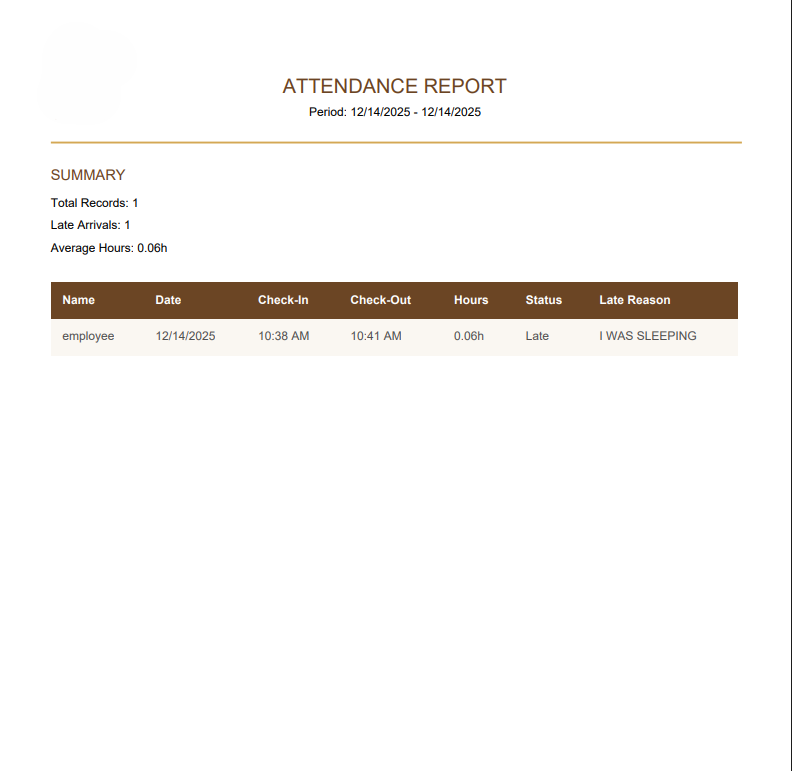 ATTENDANCE REPORT

Period: 12/14/2025 - 12/14/2025

SUMMARY

Total Records: 1

Late Arrivals: 1

Average Hours: 0.06h

| Name | Date | Check-In | Check-Out | Hours | Status | Late Reason |
|---|---|---|---|---|---|---|
| employee | 12/14/2025 | 10:38 AM | 10:41 AM | 0.06h | Late | I WAS SLEEPING |